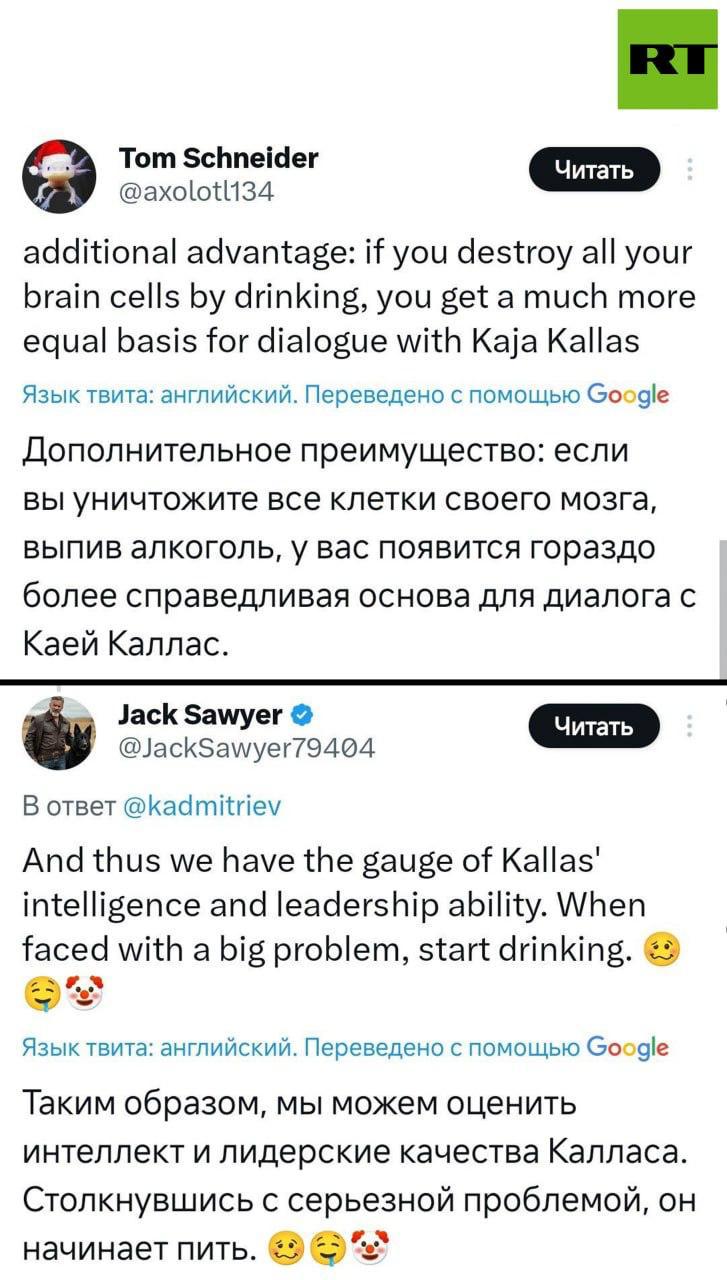 RT

Tom Schneider
@axolotl134
Читать

additional advantage: if you destroy all your brain cells by drinking, you get a much more equal basis for dialogue with Kaja Kallas

Язык твита: английский. Переведено с помощью Google

Дополнительное преимущество: если вы уничтожите все клетки своего мозга, выпив алкоголь, у вас появится гораздо более справедливая основа для диалога с Каей Каллас.

Jack Sawyer
@JackSawyer79404
Читать

В ответ @kadmitriev

And thus we have the gauge of Kallas' intelligence and leadership ability. When faced with a big problem, start drinking. 🥴🤤🤡

Язык твита: английский. Переведено с помощью Google

Таким образом, мы можем оценить интеллект и лидерские качества Калласа. Столкнувшись с серьезной проблемой, он начинает пить. 🥴🤤🤡